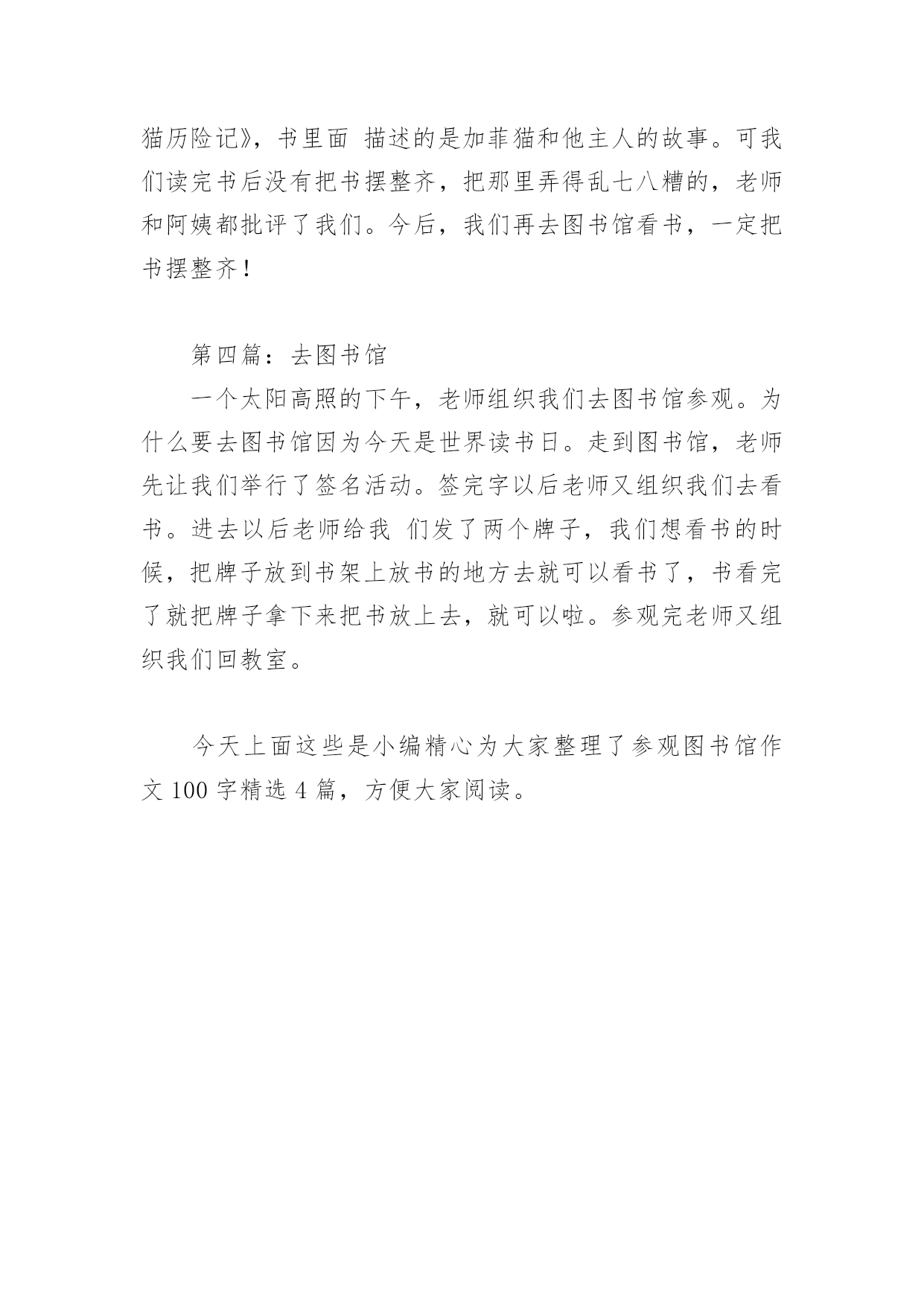 猫历险记》，书里面 描述的是加菲猫和他主人的故事。可我们读完书后没有把书摆整齐，把那里弄得乱七八糟的，老师和阿姨都批评了我们。今后，我们再去图书馆看书，一定把书摆整齐！

第四篇：去图书馆

一个太阳高照的下午，老师组织我们去图书馆参观。为什么要去图书馆因为今天是世界读书日。走到图书馆，老师先让我们举行了签名活动。签完字以后老师又组织我们去看书。进去以后老师给我 们发了两个牌子，我们想看书的时候，把牌子放到书架上放书的地方去就可以看书了，书看完了就把牌子拿下来把书放上去，就可以啦。参观完老师又组织我们回教室。

今天上面这些是小编精心为大家整理了参观图书馆作文 100 字精选 4 篇，方便大家阅读。